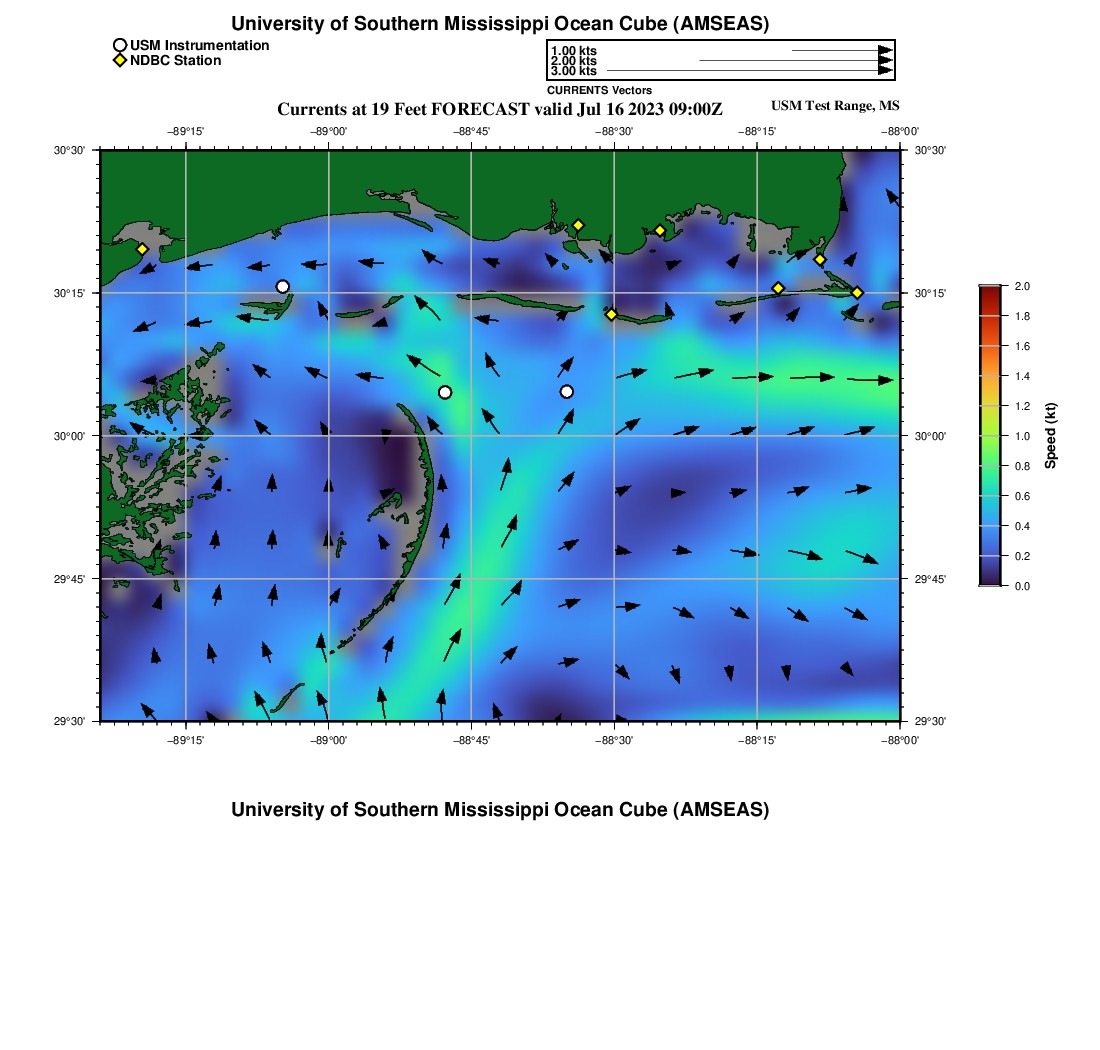 University of Southern Mississippi Ocean Cube (AMSEAS)

USM Instrumentation
NDBC Station

1.00 kts
2.00 kts
3.00 kts
CURRENTS Vectors

Currents at 19 Feet FORECAST valid Jul 16 2023 09:00Z

USM Test Range, MS

−89°15' −89°00' −88°45' −88°30' −88°15' −88°00'

30°30'
30°15'
30°00'
29°45'
29°30'

30°30'
30°15'
30°00'
29°45'
29°30'

−89°15' −89°00' −88°45' −88°30' −88°15' −88°00'

2.0
1.8
1.6
1.4
1.2
1.0
0.8
0.6
0.4
0.2
0.0

Speed (kt)

University of Southern Mississippi Ocean Cube (AMSEAS)